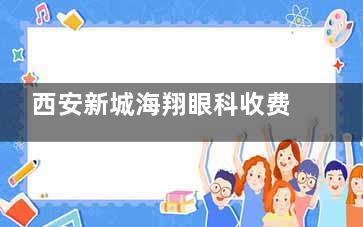 西安新城海翔眼科收费